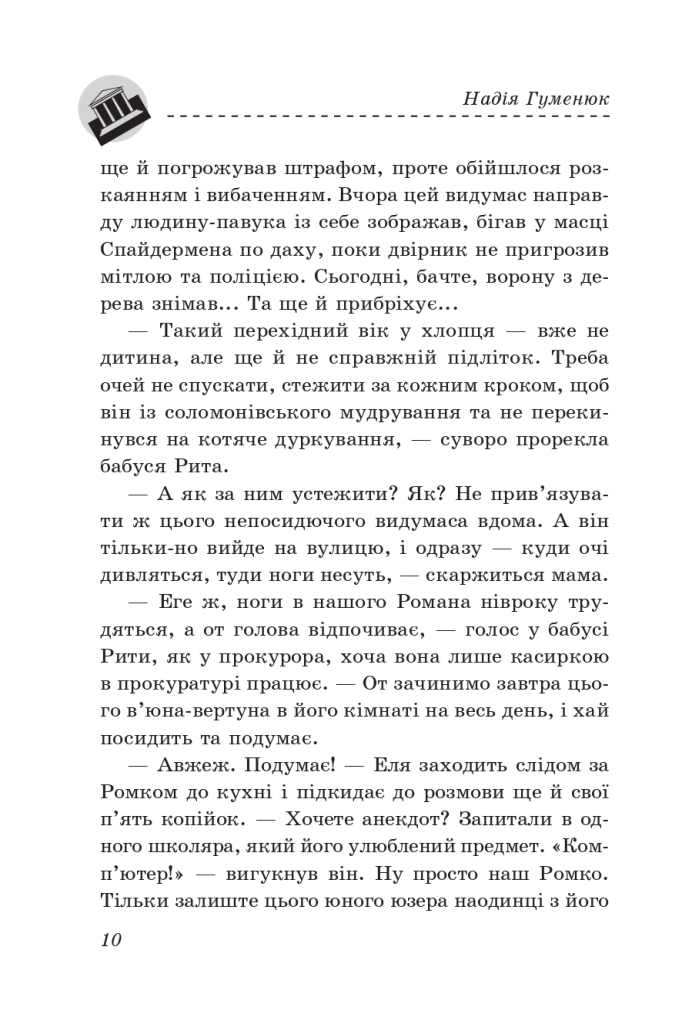 Надія Гуменюк

ще й погрожував штрафом, проте обійшлося розкаянням і вибаченням. Вчора цей видумас направду людину-павука із себе зображав, бігав у масці Спайдермена по даху, поки двірник не пригрозив мітлою та поліцією. Сьогодні, бачте, ворону з дерева знімав... Та ще й прибріхує...

— Такий перехідний вік у хлопця — вже не дитина, але ще й не справжній підліток. Треба очей не спускати, стежити за кожним кроком, щоб він із соломонівського мудрування та не перекинувся на котяче дуркування, — суворо прорекла бабуся Рита.

— А як за ним устежити? Як? Не прив'язувати ж цього непосидючого видумаса вдома. А він тільки-но вийде на вулицю, і одразу — куди очі дивляться, туди ноги несуть, — скаржиться мама.

— Еге ж, ноги в нашого Романа нівроку трудяться, а от голова відпочиває, — голос у бабусі Рити, як у прокурора, хоча вона лише касиркою в прокуратурі працює. — От зачинимо завтра цього в'юна-вертуна в його кімнаті на весь день, і хай посидить та подумає.

— Авжеж. Подумає! — Еля заходить слідом за Ромком до кухні і підкидає до розмови ще й свої п'ять копійок. — Хочете анекдот? Запитали в одного школяра, який його улюблений предмет. «Комп'ютер!» — вигукнув він. Ну просто наш Ромко. Тільки залиште цього юного юзера наодинці з його

10